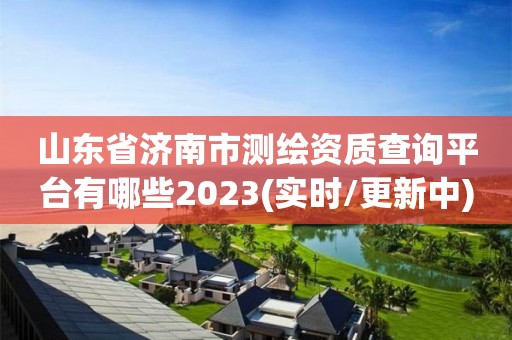 山东省济南市测绘资质查询平台有哪些2023(实时/更新中)